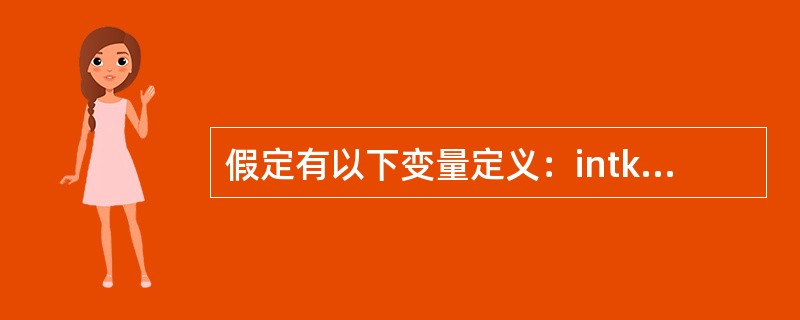 假定有以下变量定义：intk...